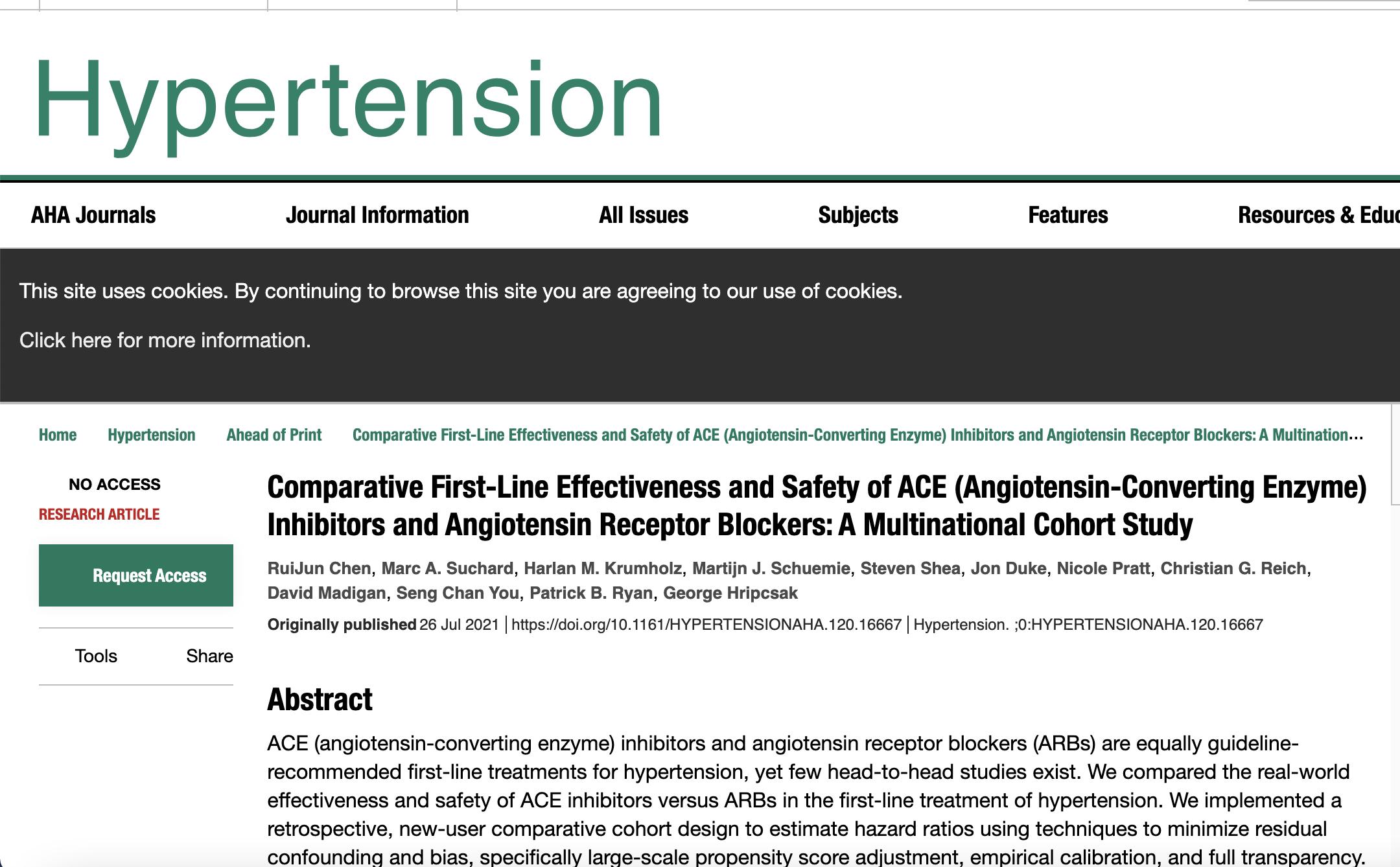 Hypertension

AHA Journals Journal Information All Issues Subjects Features Resources & Educ

This site uses cookies. By continuing to browse this site you are agreeing to our use of cookies.

Click here for more information.

Home Hypertension Ahead of Print Comparative First-Line Effectiveness and Safety of ACE (Angiotensin-Converting Enzyme) Inhibitors and Angiotensin Receptor Blockers: A Multination...

NO ACCESS
RESEARCH ARTICLE

Request Access

Tools Share

Comparative First-Line Effectiveness and Safety of ACE (Angiotensin-Converting Enzyme) Inhibitors and Angiotensin Receptor Blockers: A Multinational Cohort Study

RuiJun Chen, Marc A. Suchard, Harlan M. Krumholz, Martijn J. Schuemie, Steven Shea, Jon Duke, Nicole Pratt, Christian G. Reich, David Madigan, Seng Chan You, Patrick B. Ryan, George Hripcsak

Originally published 26 Jul 2021 | https://doi.org/10.1161/HYPERTENSIONAHA.120.16667 | Hypertension. ;0:HYPERTENSIONAHA.120.16667

Abstract

ACE (angiotensin-converting enzyme) inhibitors and angiotensin receptor blockers (ARBs) are equally guideline-recommended first-line treatments for hypertension, yet few head-to-head studies exist. We compared the real-world effectiveness and safety of ACE inhibitors versus ARBs in the first-line treatment of hypertension. We implemented a retrospective, new-user comparative cohort design to estimate hazard ratios using techniques to minimize residual confounding and bias, specifically large-scale propensity score adjustment, empirical calibration, and full transparency.